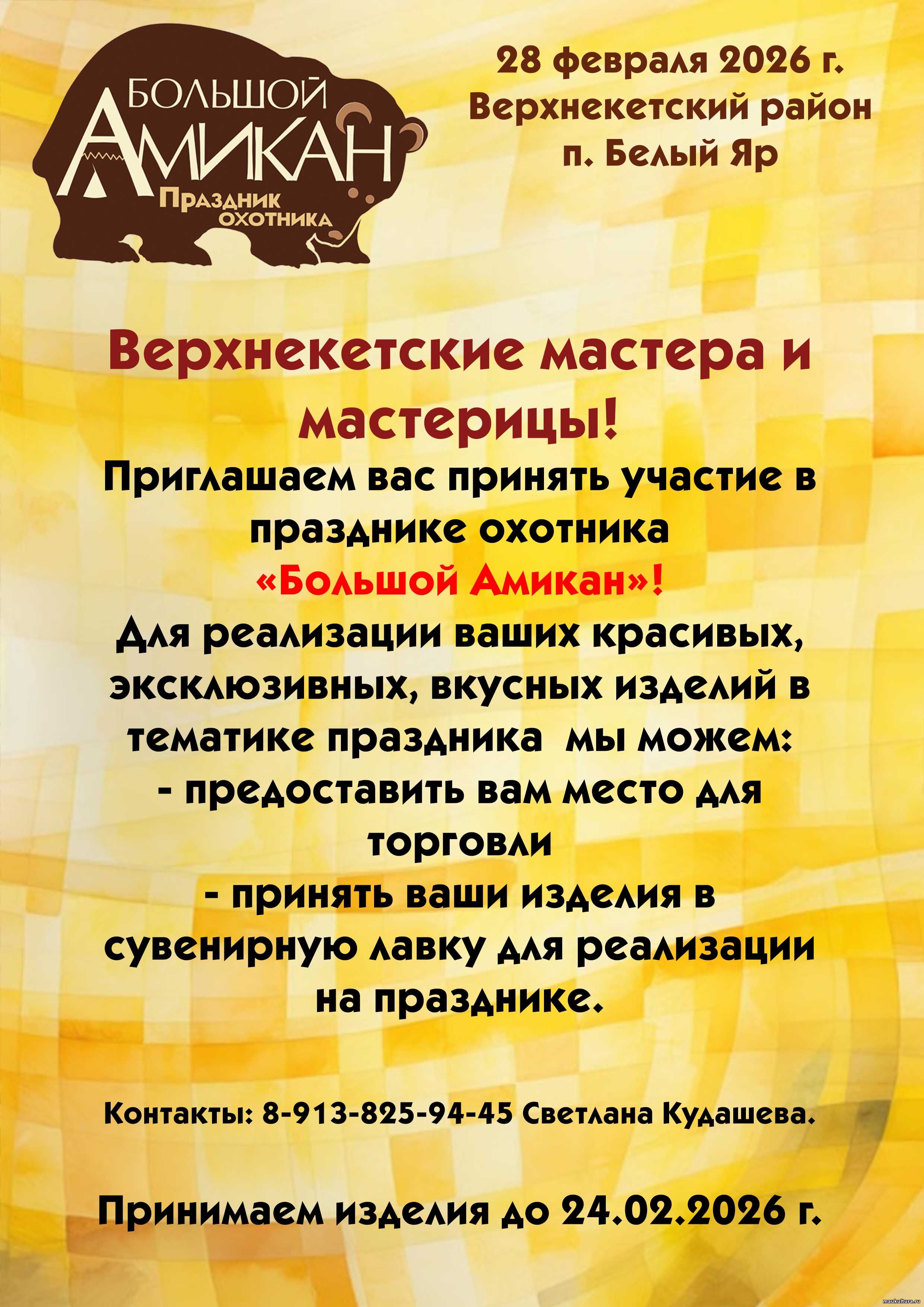 БОЛЬШОЙ АМИКАН Праздник охотника

28 февраля 2026 г. Верхнекетский район п. Белый Яр

Верхнекетские мастера и мастерицы!

Приглашаем вас принять участие в празднике охотника «Большой Амикан»!

Для реализации ваших красивых, эксклюзивных, вкусных изделий в тематике праздника мы можем:
- предоставить вам место для торговли
- принять ваши изделия в сувенирную лавку для реализации на празднике.

Контакты: 8-913-825-94-45 Светлана Кудашева.

Принимаем изделия до 24.02.2026 г.

maukultura.ru